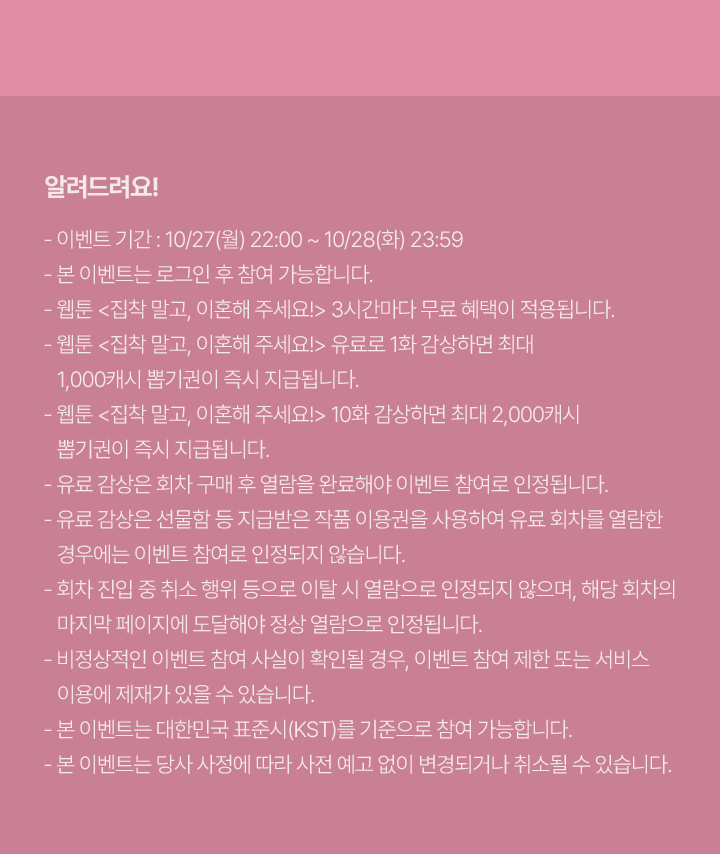 알려드려요!

- 이벤트 기간 : 10/27(월) 22:00 ~ 10/28(화) 23:59
- 본 이벤트는 로그인 후 참여 가능합니다.
- 웹툰 <집착 말고, 이혼해 주세요!> 3시간마다 무료 혜택이 적용됩니다.
- 웹툰 <집착 말고, 이혼해 주세요!> 유료로 1화 감상하면 최대 1,000캐시 뽑기권이 즉시 지급됩니다.
- 웹툰 <집착 말고, 이혼해 주세요!> 10화 감상하면 최대 2,000캐시 뽑기권이 즉시 지급됩니다.
- 유료 감상은 회차 구매 후 열람을 완료해야 이벤트 참여로 인정됩니다.
- 유료 감상은 선물함 등 지급받은 작품 이용권을 사용하여 유료 회차를 열람한 경우에는 이벤트 참여로 인정되지 않습니다.
- 회차 진입 중 취소 행위 등으로 이탈 시 열람으로 인정되지 않으며, 해당 회차의 마지막 페이지에 도달해야 정상 열람으로 인정됩니다.
- 비정상적인 이벤트 참여 사실이 확인될 경우, 이벤트 참여 제한 또는 서비스 이용에 제재가 있을 수 있습니다.
- 본 이벤트는 대한민국 표준시(KST)를 기준으로 참여 가능합니다.
- 본 이벤트는 당사 사정에 따라 사전 예고 없이 변경되거나 취소될 수 있습니다.